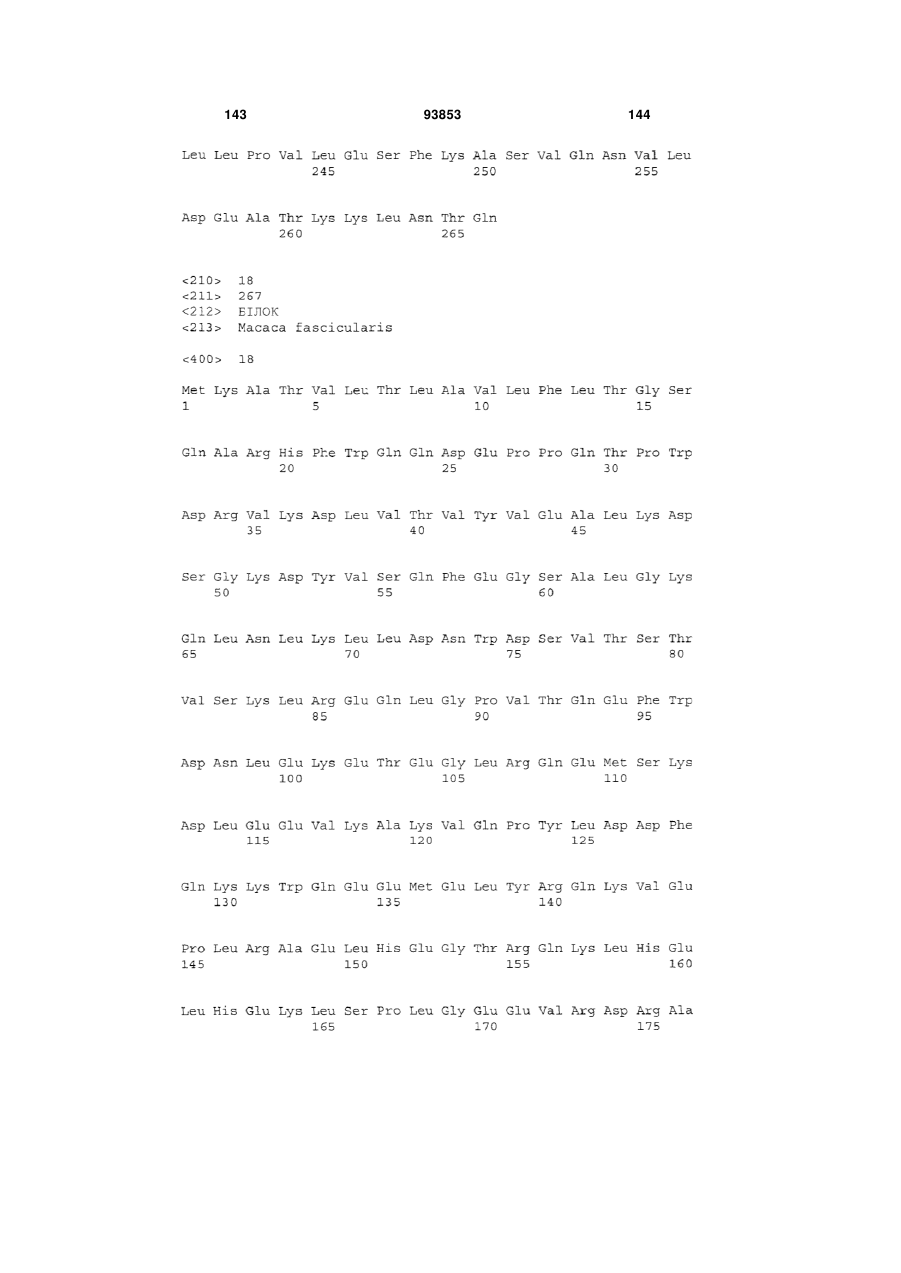 143 93853 144

Leu Leu Pro Val Leu Glu Ser Phe Lys Ala Ser Val Gln Asn Val Leu
245 250 255

Asp Glu Ala Thr Lys Lys Leu Asn Thr Gln
260 265

<210> 18
<211> 267
<212> БІЛОК
<213> Macaca fascicularis

<400> 18

Met Lys Ala Thr Val Leu Thr Leu Ala Val Leu Phe Leu Thr Gly Ser
1 5 10 15

Gln Ala Arg His Phe Trp Gln Gln Asp Glu Pro Pro Gln Thr Pro Trp
20 25 30

Asp Arg Val Lys Asp Leu Val Thr Val Tyr Val Glu Ala Leu Lys Asp
35 40 45

Ser Gly Lys Asp Tyr Val Ser Gln Phe Glu Gly Ser Ala Leu Gly Lys
50 55 60

Gln Leu Asn Leu Lys Leu Leu Asp Asn Trp Asp Ser Val Thr Ser Thr
65 70 75 80

Val Ser Lys Leu Arg Glu Gln Leu Gly Pro Val Thr Gln Glu Phe Trp
85 90 95

Asp Asn Leu Glu Lys Glu Thr Glu Gly Leu Arg Gln Glu Met Ser Lys
100 105 110

Asp Leu Glu Glu Val Lys Ala Lys Val Gln Pro Tyr Leu Asp Asp Phe
115 120 125

Gln Lys Lys Trp Gln Glu Glu Met Glu Leu Tyr Arg Gln Lys Val Glu
130 135 140

Pro Leu Arg Ala Glu Leu His Glu Gly Thr Arg Gln Lys Leu His Glu
145 150 155 160

Leu His Glu Lys Leu Ser Pro Leu Gly Glu Glu Val Arg Asp Arg Ala
165 170 175